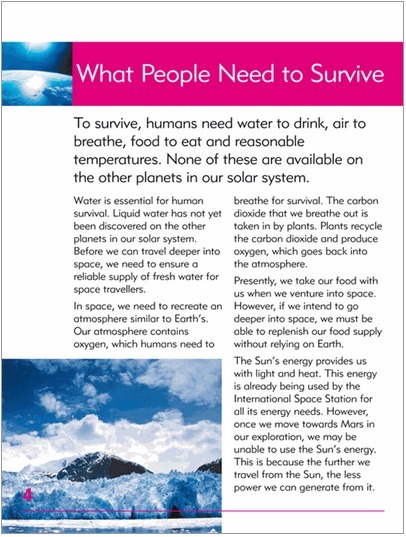 What People Need to Survive

To survive, humans need water to drink, air to breathe, food to eat and reasonable temperatures. None of these are available on the other planets in our solar system.

Water is essential for human survival. Liquid water has not yet been discovered on the other planets in our solar system. Before we can travel deeper into space, we need to ensure a reliable supply of fresh water for space travellers.

In space, we need to recreate an atmosphere similar to Earth's. Our atmosphere contains oxygen, which humans need to breathe for survival. The carbon dioxide that we breathe out is taken in by plants. Plants recycle the carbon dioxide and produce oxygen, which goes back into the atmosphere.

Presently, we take our food with us when we venture into space. However, if we intend to go deeper into space, we must be able to replenish our food supply without relying on Earth.

The Sun's energy provides us with light and heat. This energy is already being used by the International Space Station for all its energy needs. However, once we move towards Mars in our exploration, we may be unable to use the Sun's energy. This is because the further we travel from the Sun, the less power we can generate from it.

4